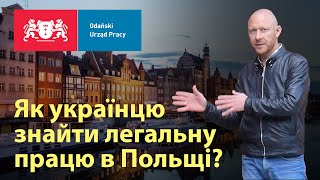 Gdański
Urząd Pracy

Як українцю знайти легальну працю в Польщі?